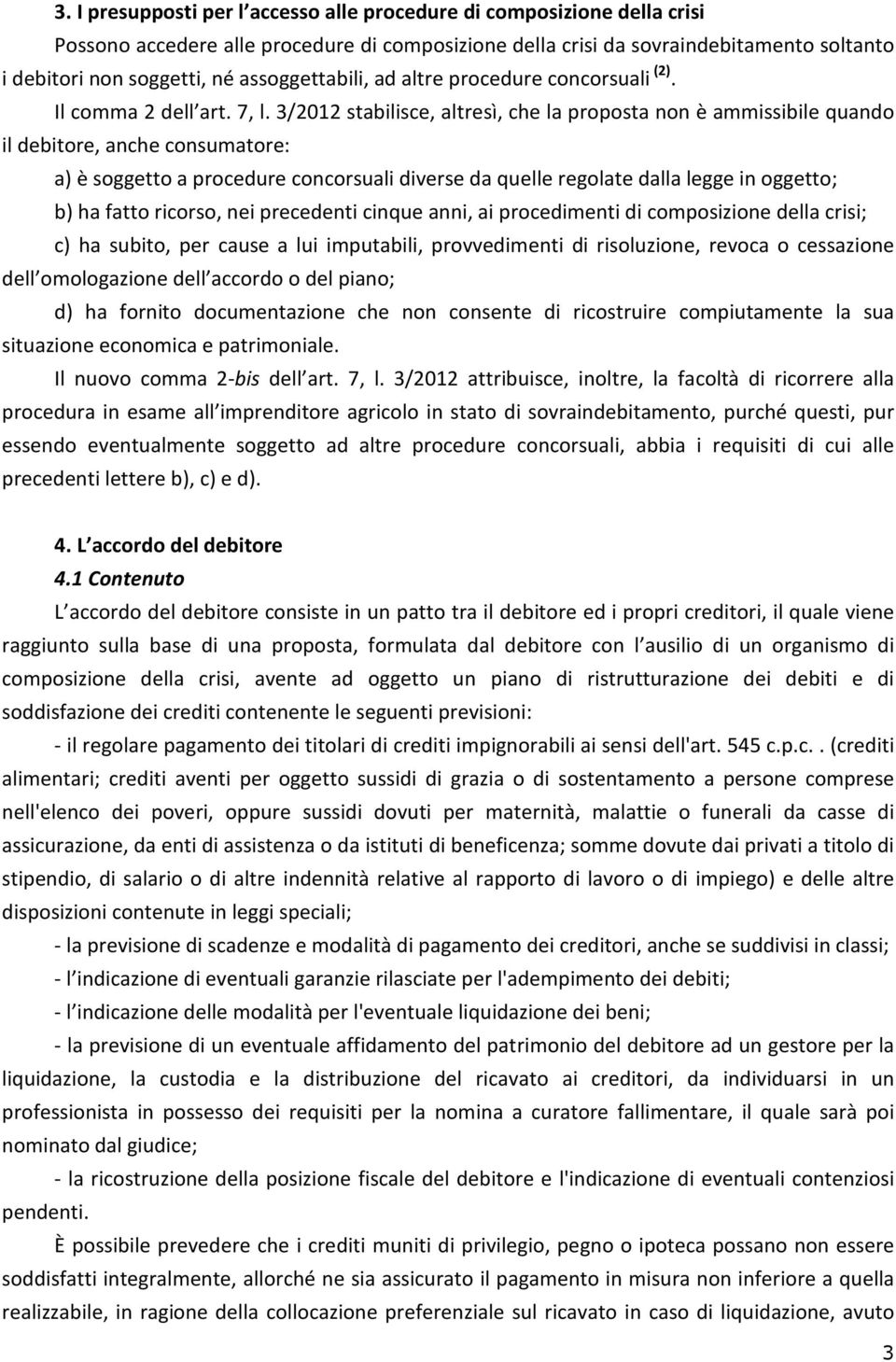 3. I presupposti per l accesso alle procedure di composizione della crisi

Possono accedere alle procedure di composizione della crisi da sovraindebitamento soltanto i debitori non soggetti, né assoggettabili, ad altre procedure concorsuali $^{(2)}$.

Il comma 2 dell art. 7, l. 3/2012 stabilisce, altresì, che la proposta non è ammissibile quando il debitore, anche consumatore:

a) è soggetto a procedure concorsuali diverse da quelle regolate dalla legge in oggetto;

b) ha fatto ricorso, nei precedenti cinque anni, ai procedimenti di composizione della crisi;

c) ha subito, per cause a lui imputabili, provvedimenti di risoluzione, revoca o cessazione dell omologazione dell accordo o del piano;

d) ha fornito documentazione che non consente di ricostruire compiutamente la sua situazione economica e patrimoniale.

Il nuovo comma 2-bis dell art. 7, l. 3/2012 attribuisce, inoltre, la facoltà di ricorrere alla procedura in esame all imprenditore agricolo in stato di sovraindebitamento, purché questi, pur essendo eventualmente soggetto ad altre procedure concorsuali, abbia i requisiti di cui alle precedenti lettere b), c) e d).

4. L accordo del debitore

4.1 Contenuto

L accordo del debitore consiste in un patto tra il debitore ed i propri creditori, il quale viene raggiunto sulla base di una proposta, formulata dal debitore con l ausilio di un organismo di composizione della crisi, avente ad oggetto un piano di ristrutturazione dei debiti e di soddisfazione dei crediti contenente le seguenti previsioni:

- il regolare pagamento dei titolari di crediti impignorabili ai sensi dell'art. 545 c.p.c.. (crediti alimentari; crediti aventi per oggetto sussidi di grazia o di sostentamento a persone comprese nell'elenco dei poveri, oppure sussidi dovuti per maternità, malattie o funerali da casse di assicurazione, da enti di assistenza o da istituti di beneficenza; somme dovute dai privati a titolo di stipendio, di salario o di altre indennità relative al rapporto di lavoro o di impiego) e delle altre disposizioni contenute in leggi speciali;

- la previsione di scadenze e modalità di pagamento dei creditori, anche se suddivisi in classi;

- l indicazione di eventuali garanzie rilasciate per l'adempimento dei debiti;

- l indicazione delle modalità per l'eventuale liquidazione dei beni;

- la previsione di un eventuale affidamento del patrimonio del debitore ad un gestore per la liquidazione, la custodia e la distribuzione del ricavato ai creditori, da individuarsi in un professionista in possesso dei requisiti per la nomina a curatore fallimentare, il quale sarà poi nominato dal giudice;

- la ricostruzione della posizione fiscale del debitore e l'indicazione di eventuali contenziosi pendenti.

È possibile prevedere che i crediti muniti di privilegio, pegno o ipoteca possano non essere soddisfatti integralmente, allorché ne sia assicurato il pagamento in misura non inferiore a quella realizzabile, in ragione della collocazione preferenziale sul ricavato in caso di liquidazione, avuto

3